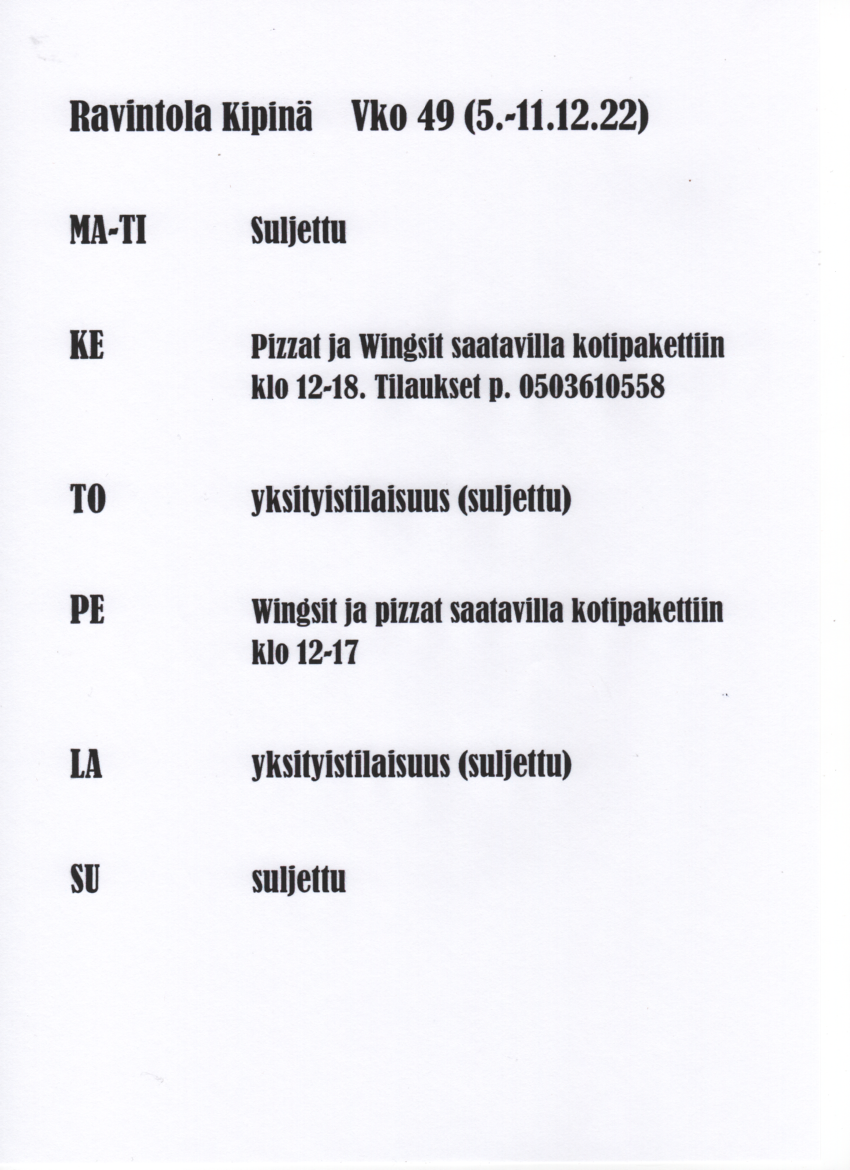 Ravintola Kipinä Vko 49 (5.-11.12.22)

MA-TI Suljettu

KE Pizzat ja Wingsit saatavilla kotipakettiin klo 12-18. Tilaukset p. 0503610558

TO yksityistilaisuus (suljettu)

PE Wingsit ja pizzat saatavilla kotipakettiin klo 12-17

LA yksityistilaisuus (suljettu)

SU suljettu